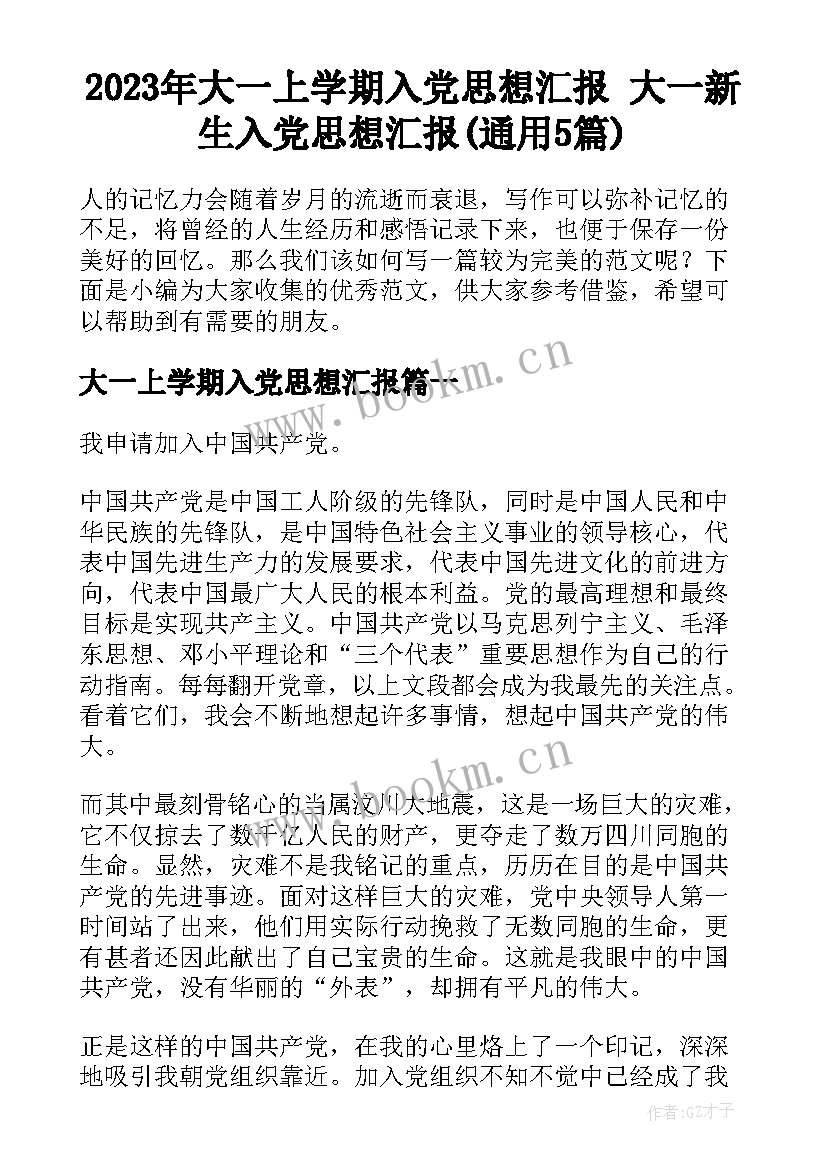 2023年大一上学期入党思想汇报 大一新生入党思想汇报(通用5篇)

人的记忆力会随着岁月的流逝而衰退，写作可以弥补记忆的不足，将曾经的人生经历和感悟记录下来，也便于保存一份美好的回忆。那么我们该如何写一篇较为完美的范文呢？下面是小编为大家收集的优秀范文，供大家参考借鉴，希望可以帮助到有需要的朋友。

www.bookm.cn

大一上学期入党思想汇报篇一

我申请加入中国共产党。

中国共产党是中国工人阶级的先锋队，同时是中国人民和中华民族的先锋队，是中国特色社会主义事业的领导核心，代表中国先进生产力的发展要求，代表中国先进文化的前进方向，代表中国最广大人民的根本利益。党的最高理想和最终目标是实现共产主义。中国共产党以马克思列宁主义、毛泽东思想、邓小平理论和“三个代表”重要思想作为自己的行动指南。每每翻开党章，以上文段都会成为我最先的关注点。看着它们，我会不断地想起许多事情，想起中国共产党的伟大。

www.bookm.cn

而其中最刻骨铭心的当属汶川大地震，这是一场巨大的灾难，它不仅掠去了数千亿人民的财产，更夺走了数万四川同胞的生命。显然，灾难不是我铭记的重点，历历在目的是中国共产党的先进事迹。面对这样巨大的灾难，党中央领导人第一时间站了出来，他们用实际行动挽救了无数同胞的生命，更有甚者还因此献出了自己宝贵的生命。这就是我眼中的中国共产党，没有华丽的“外表”，却拥有平凡的伟大。

正是这样的中国共产党，在我的心里烙上了一个印记，深深地吸引我朝党组织靠近。加入党组织不知不觉中已经成了我

作者:GZ才子